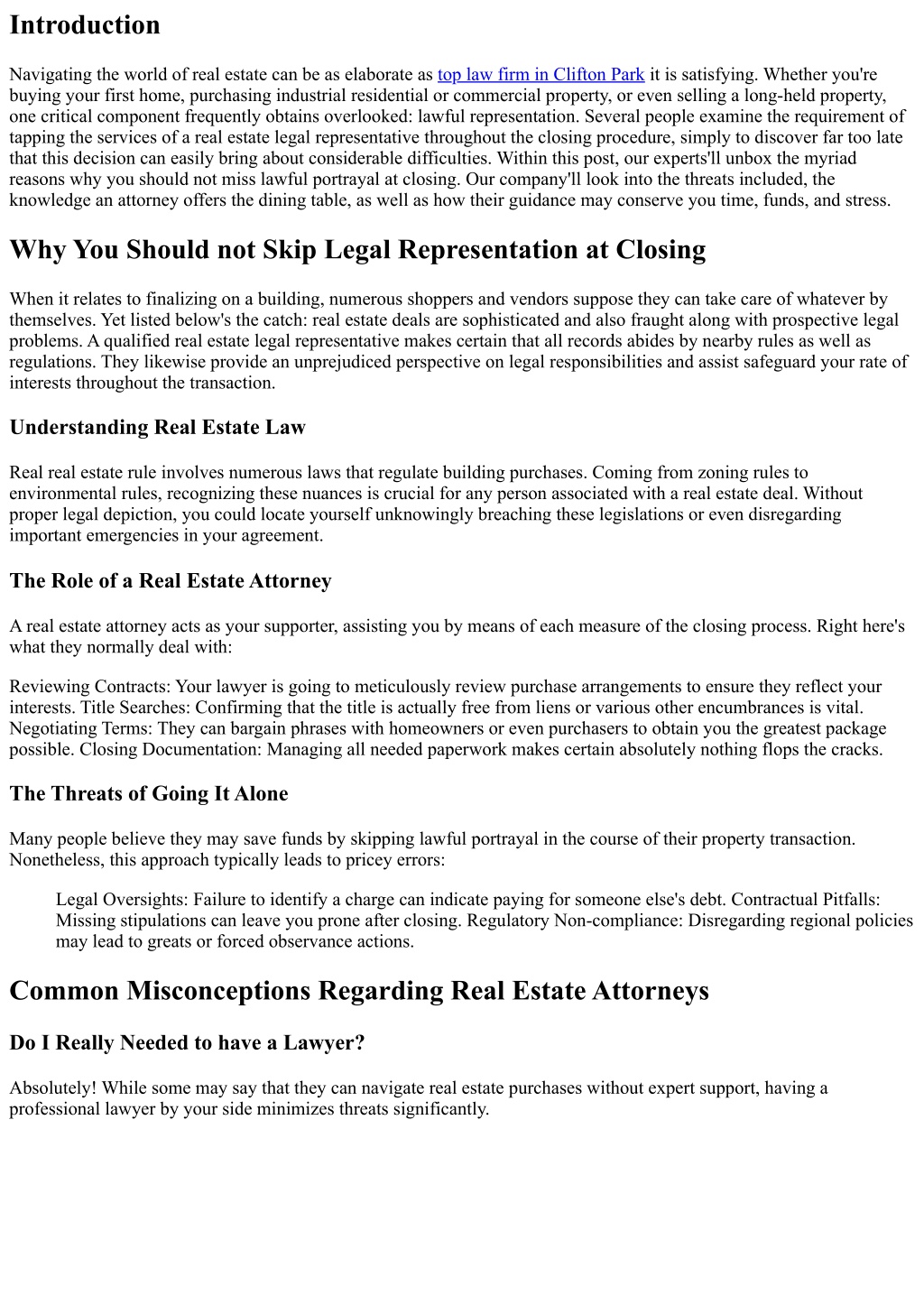 Introduction

Navigating the world of real estate can be as elaborate as top law firm in Clifton Park it is satisfying. Whether you're buying your first home, purchasing industrial residential or commercial property, or even selling a long-held property, one critical component frequently obtains overlooked: lawful representation. Several people examine the requirement of tapping the services of a real estate legal representative throughout the closing procedure, simply to discover far too late that this decision can easily bring about considerable difficulties. Within this post, our experts'll unbox the myriad reasons why you should not miss lawful portrayal at closing. Our company'll look into the threats included, the knowledge an attorney offers the dining table, as well as how their guidance may conserve you time, funds, and stress.

Why You Should not Skip Legal Representation at Closing

When it relates to finalizing on a building, numerous shoppers and vendors suppose they can take care of whatever by themselves. Yet listed below's the catch: real estate deals are sophisticated and also fraught along with prospective legal problems. A qualified real estate legal representative makes certain that all records abides by nearby rules as well as regulations. They likewise provide an unprejudiced perspective on legal responsibilities and assist safeguard your rate of interests throughout the transaction.

Understanding Real Estate Law

Real real estate rule involves numerous laws that regulate building purchases. Coming from zoning rules to environmental rules, recognizing these nuances is crucial for any person associated with a real estate deal. Without proper legal depiction, you could locate yourself unknowingly breaching these legislations or even disregarding important emergencies in your agreement.

The Role of a Real Estate Attorney

A real estate attorney acts as your supporter, assisting you by means of each measure of the closing process. Right here's what they normally deal with:

Reviewing Contracts: Your lawyer is going to meticulously review purchase arrangements to ensure they reflect your interests. Title Searches: Confirming that the title is actually free from liens or various other encumbrances is vital. Negotiating Terms: They can bargain phrases with homeowners or even purchasers to obtain you the greatest package possible. Closing Documentation: Managing all needed paperwork makes certain absolutely nothing flops the cracks.

The Threats of Going It Alone

Many people believe they may save funds by skipping lawful portrayal in the course of their property transaction. Nonetheless, this approach typically leads to pricey errors:

Legal Oversights: Failure to identify a charge can indicate paying for someone else's debt. Contractual Pitfalls: Missing stipulations can leave you prone after closing. Regulatory Non-compliance: Disregarding regional policies may lead to greats or forced observance actions.

Common Misconceptions Regarding Real Estate Attorneys

Do I Really Needed to have a Lawyer?

Absolutely! While some may say that they can navigate real estate purchases without expert support, having a professional lawyer by your side minimizes threats significantly.